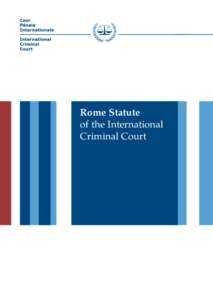 Cour
Pénale
Internationale

International
Criminal
Court

Rome Statute
of the International
Criminal Court